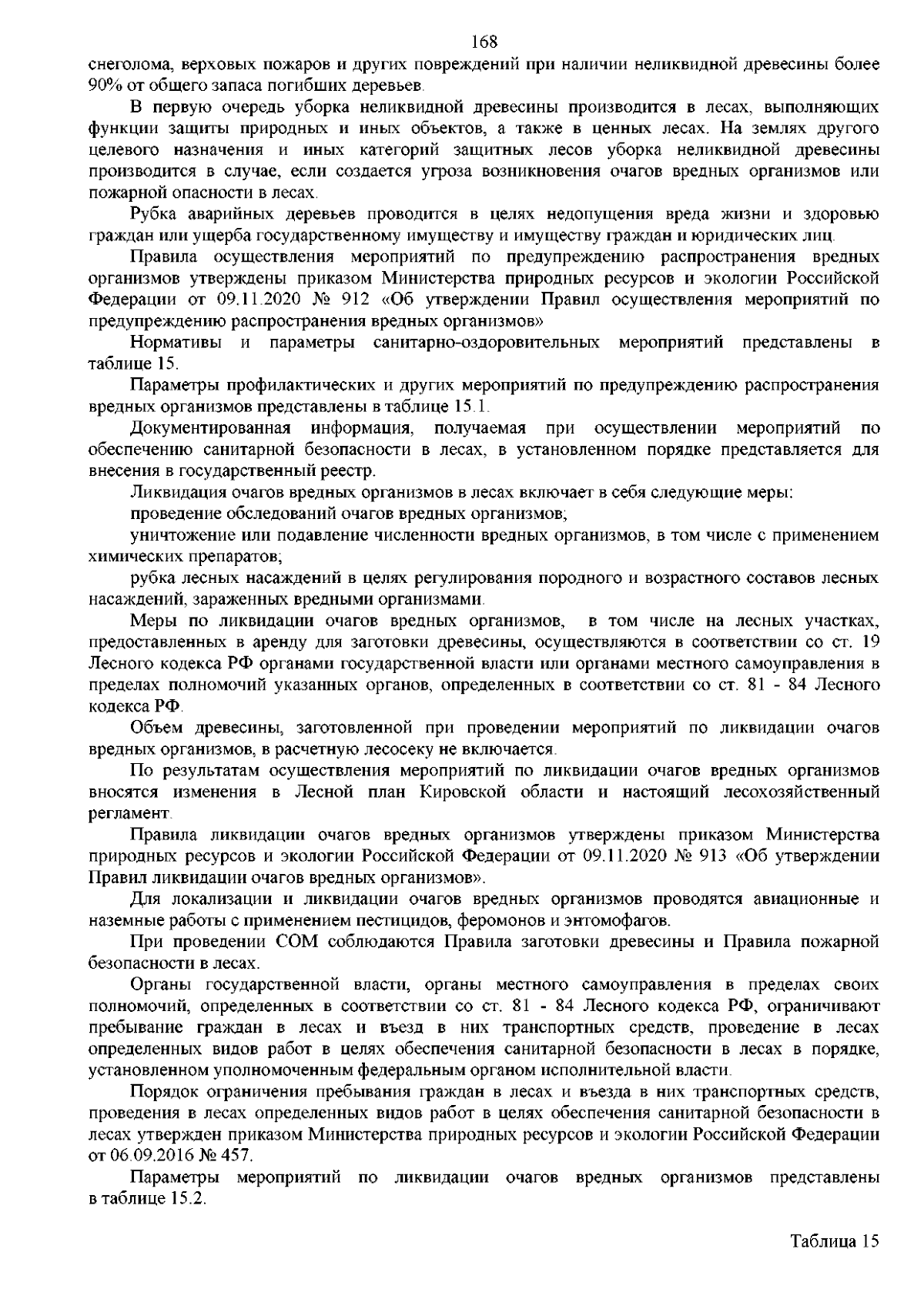 168

снеголома, верховых пожаров и других повреждений при наличии неликвидной древесины более 90% от общего запаса погибших деревьев.

В первую очередь уборка неликвидной древесины производится в лесах, выполняющих функции защиты природных и иных объектов, а также в ценных лесах. На землях другого целевого назначения и иных категорий защитных лесов уборка неликвидной древесины производится в случае, если создается угроза возникновения очагов вредных организмов или пожарной опасности в лесах.

Рубка аварийных деревьев проводится в целях недопущения вреда жизни и здоровью граждан или ущерба государственному имуществу и имуществу граждан и юридических лиц.

Правила осуществления мероприятий по предупреждению распространения вредных организмов утверждены приказом Министерства природных ресурсов и экологии Российской Федерации от 09.11.2020 № 912 «Об утверждении Правил осуществления мероприятий по предупреждению распространения вредных организмов»

Нормативы и параметры санитарно-оздоровительных мероприятий представлены в таблице 15.

Параметры профилактических и других мероприятий по предупреждению распространения вредных организмов представлены в таблице 15.1.

Документированная информация, получаемая при осуществлении мероприятий по обеспечению санитарной безопасности в лесах, в установленном порядке представляется для внесения в государственный реестр.

Ликвидация очагов вредных организмов в лесах включает в себя следующие меры:

проведение обследований очагов вредных организмов;

уничтожение или подавление численности вредных организмов, в том числе с применением химических препаратов;

рубка лесных насаждений в целях регулирования породного и возрастного составов лесных насаждений, зараженных вредными организмами.

Меры по ликвидации очагов вредных организмов, в том числе на лесных участках, предоставленных в аренду для заготовки древесины, осуществляются в соответствии со ст. 19 Лесного кодекса РФ органами государственной власти или органами местного самоуправления в пределах полномочий указанных органов, определенных в соответствии со ст. 81 - 84 Лесного кодекса РФ.

Объем древесины, заготовленной при проведении мероприятий по ликвидации очагов вредных организмов, в расчетную лесосеку не включается.

По результатам осуществления мероприятий по ликвидации очагов вредных организмов вносятся изменения в Лесной план Кировской области и настоящий лесохозяйственный регламент.

Правила ликвидации очагов вредных организмов утверждены приказом Министерства природных ресурсов и экологии Российской Федерации от 09.11.2020 № 913 «Об утверждении Правил ликвидации очагов вредных организмов».

Для локализации и ликвидации очагов вредных организмов проводятся авиационные и наземные работы с применением пестицидов, феромонов и энтомофагов.

При проведении СОМ соблюдаются Правила заготовки древесины и Правила пожарной безопасности в лесах.

Органы государственной власти, органы местного самоуправления в пределах своих полномочий, определенных в соответствии со ст. 81 - 84 Лесного кодекса РФ, ограничивают пребывание граждан в лесах и въезд в них транспортных средств, проведение в лесах определенных видов работ в целях обеспечения санитарной безопасности в лесах в порядке, установленном уполномоченным федеральным органом исполнительной власти.

Порядок ограничения пребывания граждан в лесах и въезда в них транспортных средств, проведения в лесах определенных видов работ в целях обеспечения санитарной безопасности в лесах утвержден приказом Министерства природных ресурсов и экологии Российской Федерации от 06.09.2016 № 457.

Параметры мероприятий по ликвидации очагов вредных организмов представлены в таблице 15.2.

Таблица 15